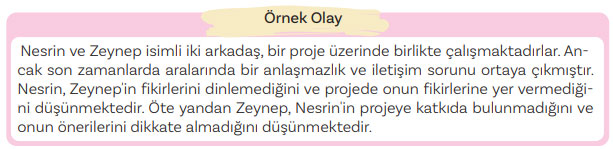 Örnek Olay

Nesrin ve Zeynep isimli iki arkadaş, bir proje üzerinde birlikte çalışmaktadırlar. Ancak son zamanlarda aralarında bir anlaşmazlık ve iletişim sorunu ortaya çıkmıştır. Nesrin, Zeynep'in fikirlerini dinlemediğini ve projede onun fikirlerine yer vermediğini düşünmektedir. Öte yandan Zeynep, Nesrin'in projeye katkıda bulunmadığını ve onun önerilerini dikkate almadığını düşünmektedir.